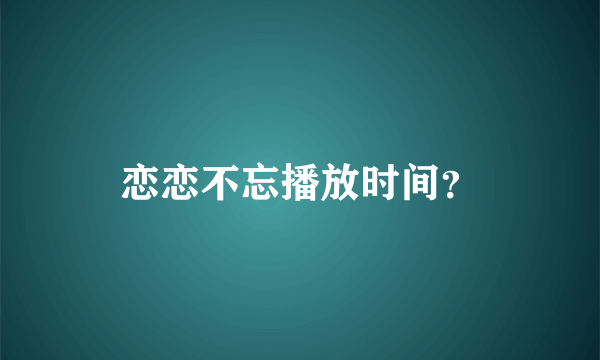 恋恋不忘播放时间?